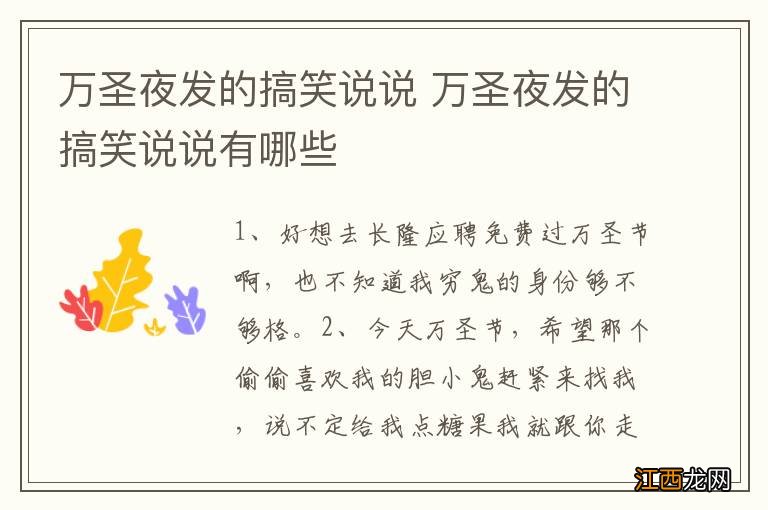 万圣夜发的搞笑说说 万圣夜发的搞笑说说有哪些

1、好想去长隆应聘免费过万圣节啊，也不知道我穷鬼的身份够不够格。2、今天万圣节，希望那个偷偷喜欢我的胆小鬼赶紧来找我，说不定给我点糖果我就跟你走

江西龙网